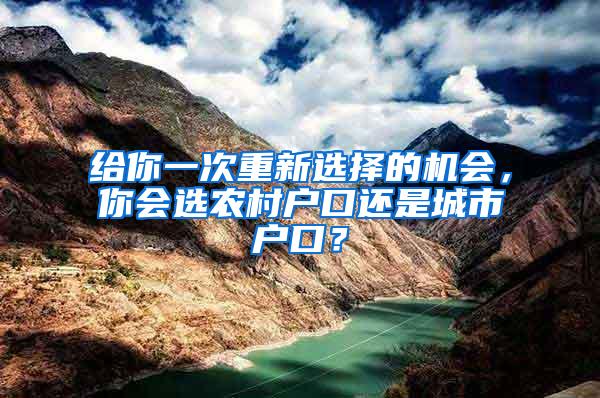 给你一次重新选择的机会，你会选农村户口还是城市户口？